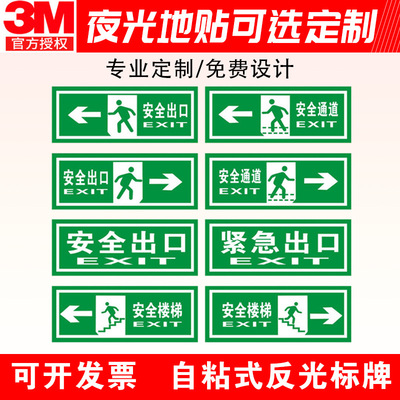 3M
官方授权
夜光地贴可选定制

专业定制/免费设计

安全出口
EXIT

安全通道
EXIT

安全出口
EXIT

安全通道
EXIT

安全出口
EXIT

紧急出口
EXIT

安全楼梯
EXIT

安全楼梯
EXIT

可开发票　自粘式反光标牌